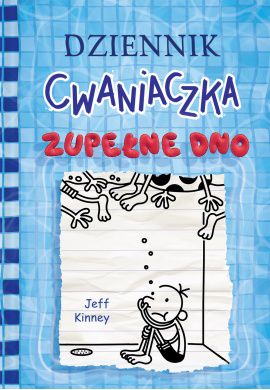 DZIENNIK
CWANIACZKA
ZUPEŁNE DNO

Jeff
Kinney